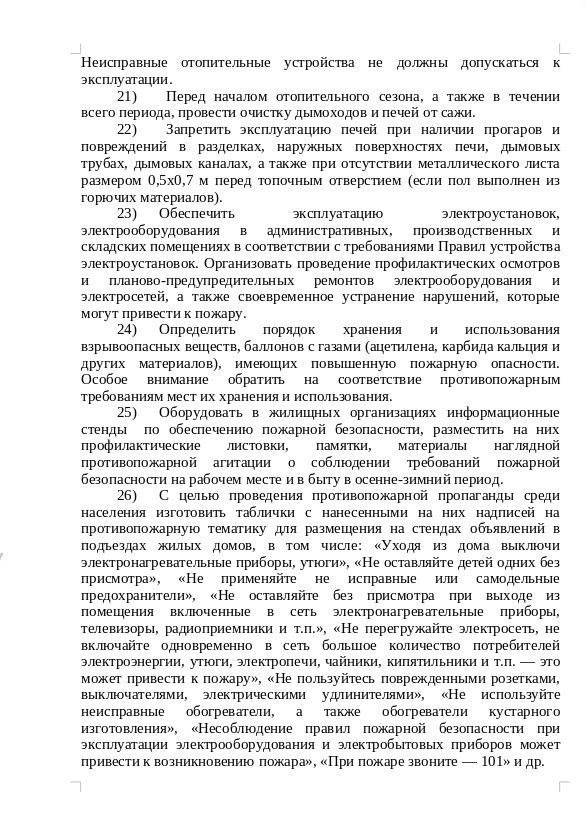 Неисправные отопительные устройства не должны допускаться к эксплуатации.

21) Перед началом отопительного сезона, а также в течении всего периода, провести очистку дымоходов и печей от сажи.

22) Запретить эксплуатацию печей при наличии прогаров и повреждений в разделках, наружных поверхностях печи, дымовых трубах, дымовых каналах, а также при отсутствии металлического листа размером 0,5х0,7 м перед топочным отверстием (если пол выполнен из горючих материалов).

23) Обеспечить эксплуатацию электроустановок, электрооборудования в административных, производственных и складских помещениях в соответствии с требованиями Правил устройства электроустановок. Организовать проведение профилактических осмотров и планово-предупредительных ремонтов электрооборудования и электросетей, а также своевременное устранение нарушений, которые могут привести к пожару.

24) Определить порядок хранения и использования взрывоопасных веществ, баллонов с газами (ацетилена, карбида кальция и других материалов), имеющих повышенную пожарную опасности. Особое внимание обратить на соответствие противопожарным требованиям мест их хранения и использования.

25) Оборудовать в жилищных организациях информационные стенды по обеспечению пожарной безопасности, разместить на них профилактические листовки, памятки, материалы наглядной противопожарной агитации о соблюдении требований пожарной безопасности на рабочем месте и в быту в осенне-зимний период.

26) С целью проведения противопожарной пропаганды среди населения изготовить таблички с нанесенными на них надписей на противопожарную тематику для размещения на стендах объявлений в подъездах жилых домов, в том числе: «Уходя из дома выключи электронагревательные приборы, утюги», «Не оставляйте детей одних без присмотра», «Не применяйте не исправные или самодельные предохранители», «Не оставляйте без присмотра при выходе из помещения включенные в сеть электронагревательные приборы, телевизоры, радиоприемники и т.п.», «Не перегружайте электросеть, не включайте одновременно в сеть большое количество потребителей электроэнергии, утюги, электропечи, чайники, кипятильники и т.п. — это может привести к пожару», «Не пользуйтесь поврежденными розетками, выключателями, электрическими удлинителями», «Не используйте неисправные обогреватели, а также обогреватели кустарного изготовления», «Несоблюдение правил пожарной безопасности при эксплуатации электрооборудования и электробытовых приборов может привести к возникновению пожара», «При пожаре звоните — 101» и др.